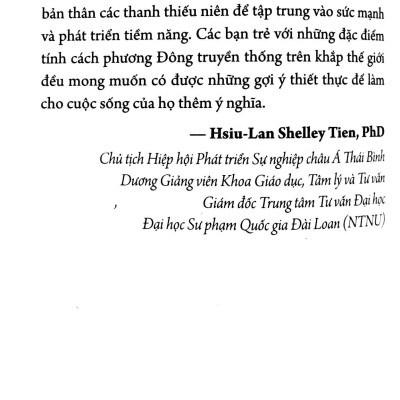 bản thân các thanh thiếu niên để tập trung vào sức mạnh và phát triển tiềm năng. Các bạn trẻ với những đặc điểm tính cách phương Đông truyền thống trên khắp thế giới đều mong muốn có được những gợi ý thiết thực để làm cho cuộc sống của họ thêm ý nghĩa.

— Hsiu-Lan Shelley Tien, PhD

Chủ tịch Hiệp hội Phát triển Sự nghiệp châu Á Thái Bình Dương Giảng viên Khoa Giáo dục, Tâm lý và Tư vấn
, Giám đốc Trung tâm Tư vấn Đại học
Đại học Sư phạm Quốc gia Đài Loan (NTNU)